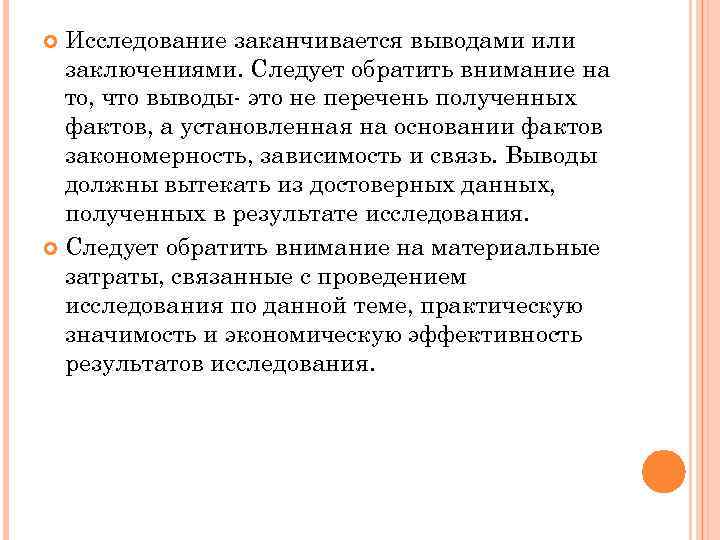 Исследование заканчивается выводами или заключениями. Следует обратить внимание на то, что выводы- это не перечень полученных фактов, а установленная на основании фактов закономерность, зависимость и связь. Выводы должны вытекать из достоверных данных, полученных в результате исследования.

Следует обратить внимание на материальные затраты, связанные с проведением исследования по данной теме, практическую значимость и экономическую эффективность результатов исследования.